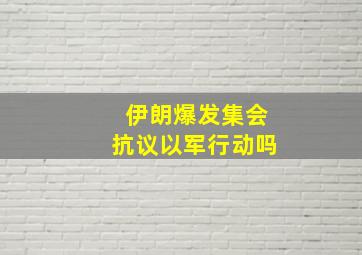 伊朗爆发集会
抗议以军行动吗